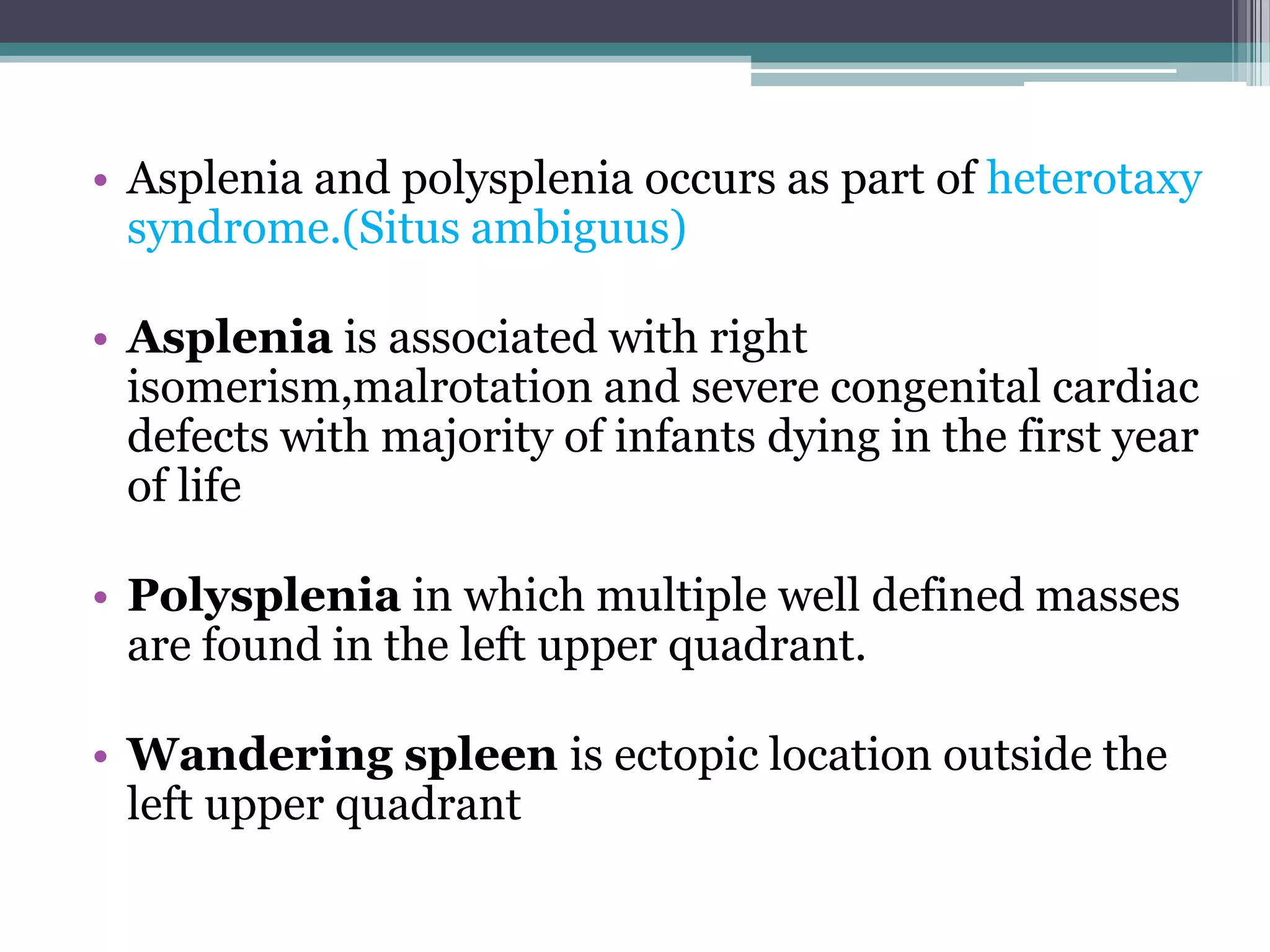 • Asplenia and polysplenia occurs as part of heterotaxy syndrome.(Situs ambiguus)

• Asplenia is associated with right isomerism,malrotation and severe congenital cardiac defects with majority of infants dying in the first year of life

• Polysplenia in which multiple well defined masses are found in the left upper quadrant.

• Wandering spleen is ectopic location outside the left upper quadrant